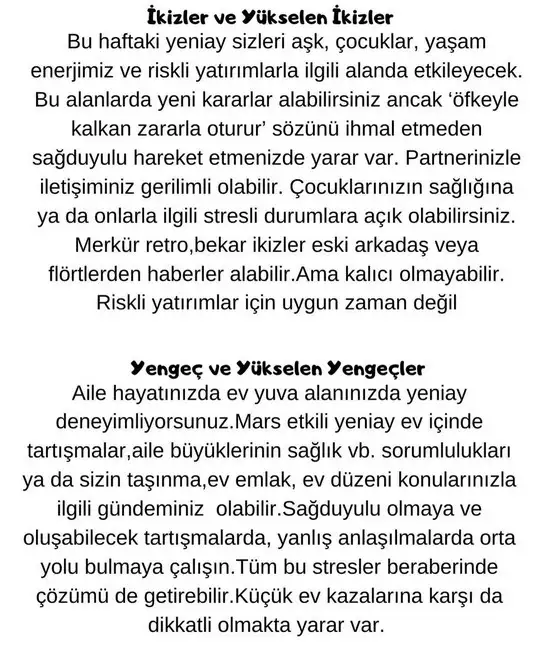 İkizler ve Yükselen İkizler
Bu haftaki yeniay sizleri aşk, çocuklar, yaşam enerjimiz ve riskli yatırımlarla ilgili alanda etkileyecek. Bu alanlarda yeni kararlar alabilirsiniz ancak ‘öfkeyle kalkan zararla oturur’ sözünü ihmal etmeden sağduyulu hareket etmenizde yarar var. Partnerinizle iletişiminiz gerilimli olabilir. Çocuklarınızın sağlığına ya da onlarla ilgili stresli durumlara açık olabilirsiniz. Merkür retro,bekar ikizler eski arkadaş veya flörtlerden haberler alabilir.Ama kalıcı olmayabilir. Riskli yatırımlar için uygun zaman değil

Yengeç ve Yükselen Yengeçler
Aile hayatınızda ev yuva alanınızda yeniay deneyimliyorsunuz.Mars etkili yeniay ev içinde tartışmalar,aile büyüklerinin sağlık vb. sorumlulukları ya da sizin taşınma,ev emlak, ev düzeni konularınızla ilgili gündeminiz olabilir.Sağduyulu olmaya ve oluşabilecek tartışmalarda, yanlış anlaşılmalarda orta yolu bulmaya çalışın.Tüm bu stresler beraberinde çözümü de getirebilir.Küçük ev kazalarına karşı da dikkatli olmakta yarar var.